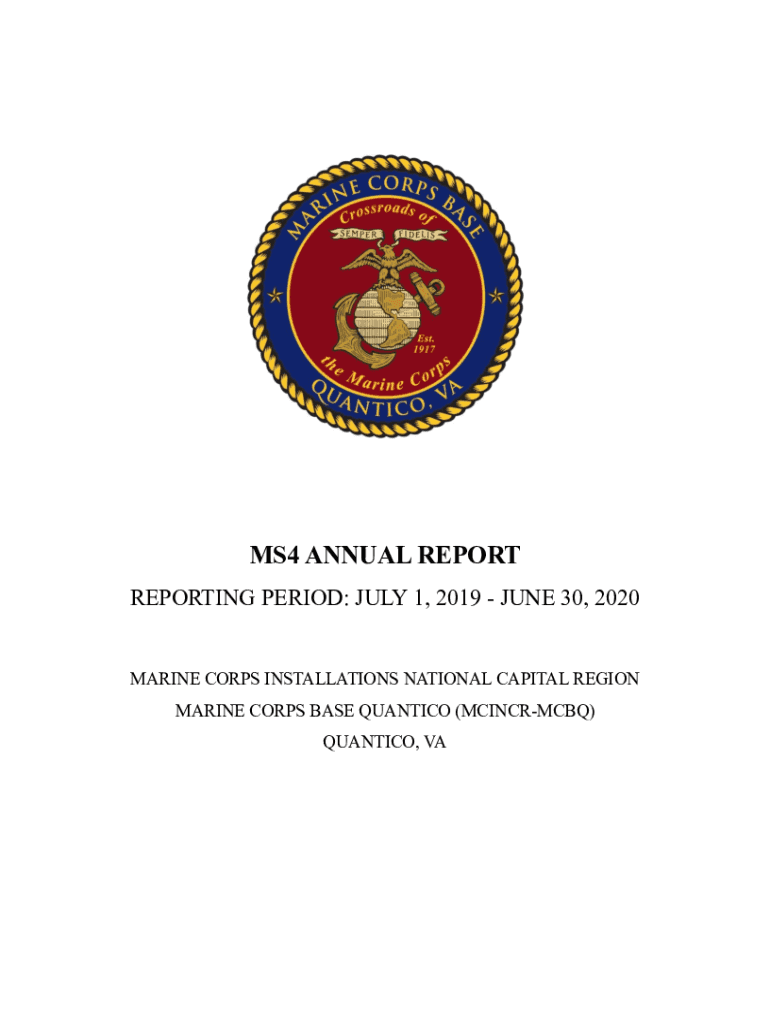 MARINE CORPS BASE
Crossroads of
SEMPER FIDELIS
Est. 1917
the Marine Corps
QUANTICO, VA

MS4 ANNUAL REPORT

REPORTING PERIOD: JULY 1, 2019 - JUNE 30, 2020

MARINE CORPS INSTALLATIONS NATIONAL CAPITAL REGION

MARINE CORPS BASE QUANTICO (MCINCR-MCBQ)

QUANTICO, VA